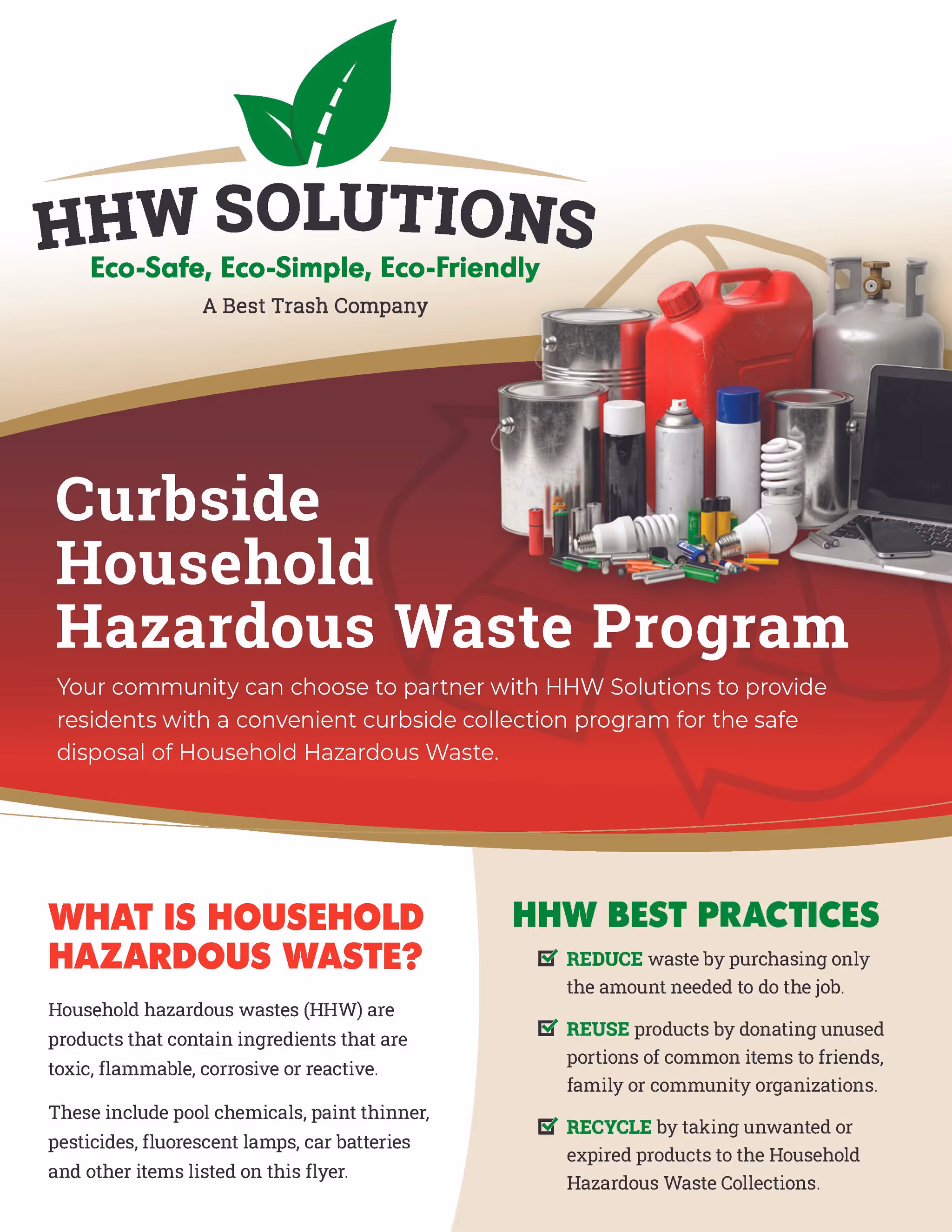 HHW SOLUTIONS

Eco-Safe, Eco-Simple, Eco-Friendly

A Best Trash Company

Curbside Household Hazardous Waste Program

Your community can choose to partner with HHW Solutions to provide residents with a convenient curbside collection program for the safe disposal of Household Hazardous Waste.

WHAT IS HOUSEHOLD HAZARDOUS WASTE?

Household hazardous wastes (HHW) are products that contain ingredients that are toxic, flammable, corrosive or reactive.

These include pool chemicals, paint thinner, pesticides, fluorescent lamps, car batteries and other items listed on this flyer.

HHW BEST PRACTICES

REDUCE waste by purchasing only the amount needed to do the job.

REUSE products by donating unused portions of common items to friends, family or community organizations.

RECYCLE by taking unwanted or expired products to the Household Hazardous Waste Collections.